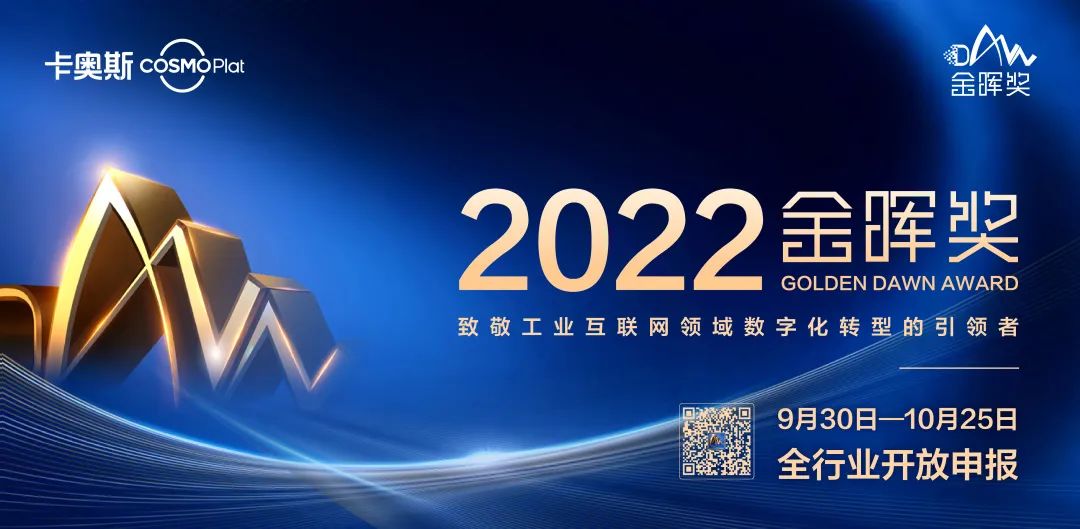 卡奥斯 COSMOPlat

DAW
金晖奖

2022 金晖奖
GOLDEN DAWN AWARD

致敬工业互联网领域数字化转型的引领者

9月30日—10月25日
全行业开放申报